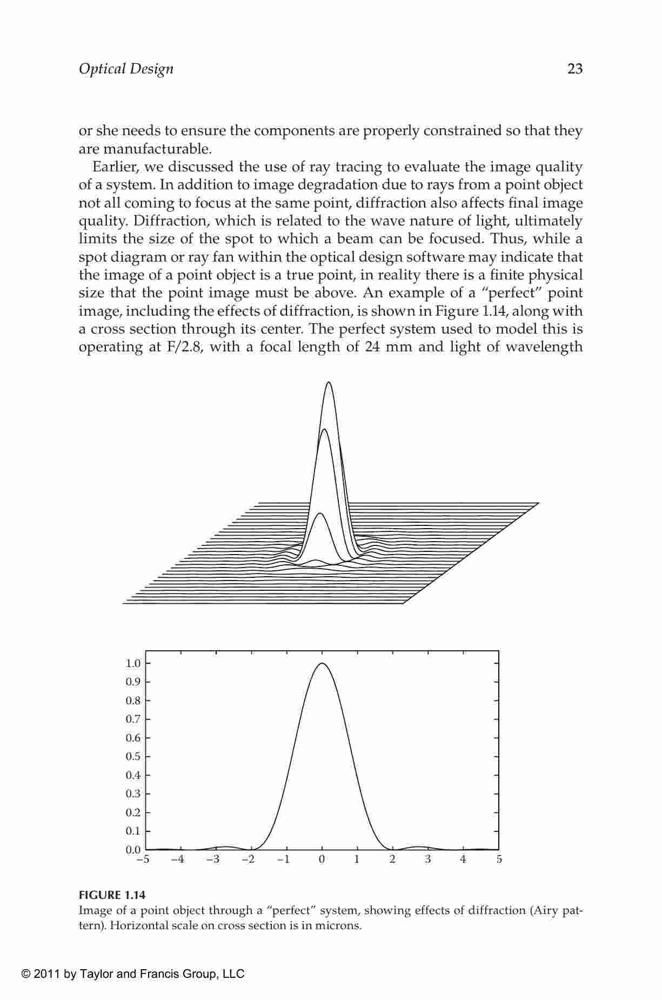 Optical Design

23

or she needs to ensure the components are properly constrained so that they are manufacturable.

Earlier, we discussed the use of ray tracing to evaluate the image quality of a system. In addition to image degradation due to rays from a point object not all coming to focus at the same point, diffraction also affects final image quality. Diffraction, which is related to the wave nature of light, ultimately limits the size of the spot to which a beam can be focused. Thus, while a spot diagram or ray fan within the optical design software may indicate that the image of a point object is a true point, in reality there is a finite physical size that the point image must be above. An example of a "perfect" point image, including the effects of diffraction, is shown in Figure 1.14, along with a cross section through its center. The perfect system used to model this is operating at F/2.8, with a focal length of 24 mm and light of wavelength

1.0
0.9
0.8
0.7
0.6
0.5
0.4
0.3
0.2
0.1
0.0
−5 −4 −3 −2 −1 0 1 2 3 4 5

FIGURE 1.14
Image of a point object through a "perfect" system, showing effects of diffraction (Airy pattern). Horizontal scale on cross section is in microns.

© 2011 by Taylor and Francis Group, LLC